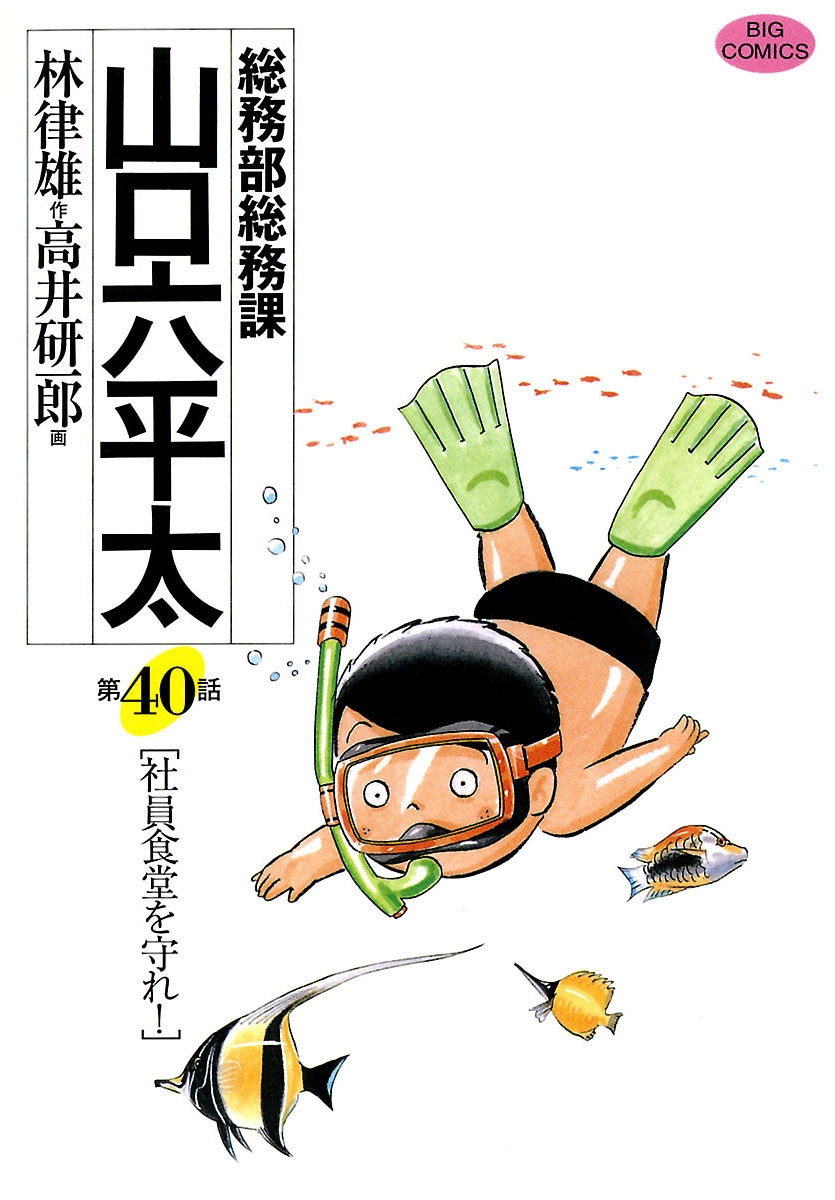 BIG COMICS

総務部総務課

山口六平太

林律雄 作

高井研一郎 画

第40話

［社員食堂を守れ!］